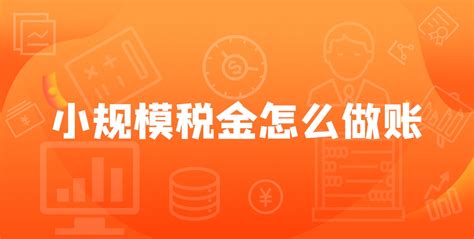 小规模税金怎么做账